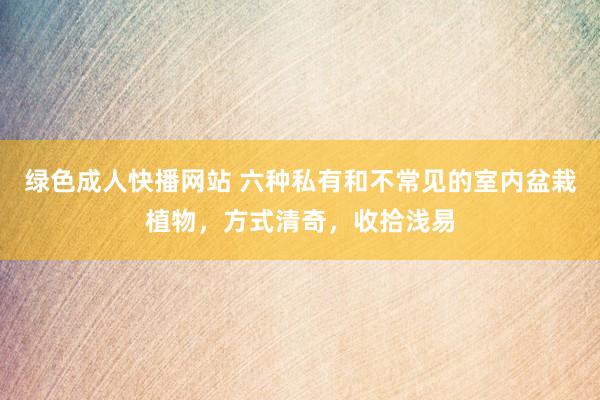 绿色成人快播网站 六种私有和不常见的室内盆栽植物，方式清奇，收拾浅易